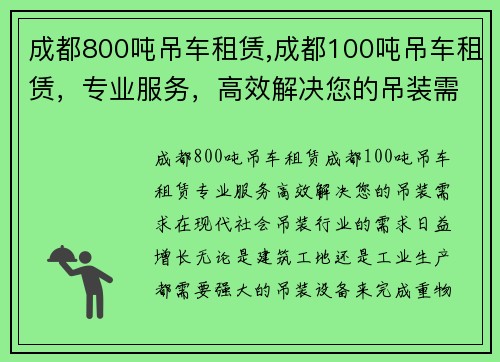 成都800吨吊车租赁,成都100吨吊车租赁，专业服务，高效解决您的吊装需

成都800吨吊车租赁成都100吨吊车租赁专业服务高效解决您的吊装需求在现代社会吊装行业的需求日益增长无论是建筑工地还是工业生产都需要强大的吊装设备来完成重物